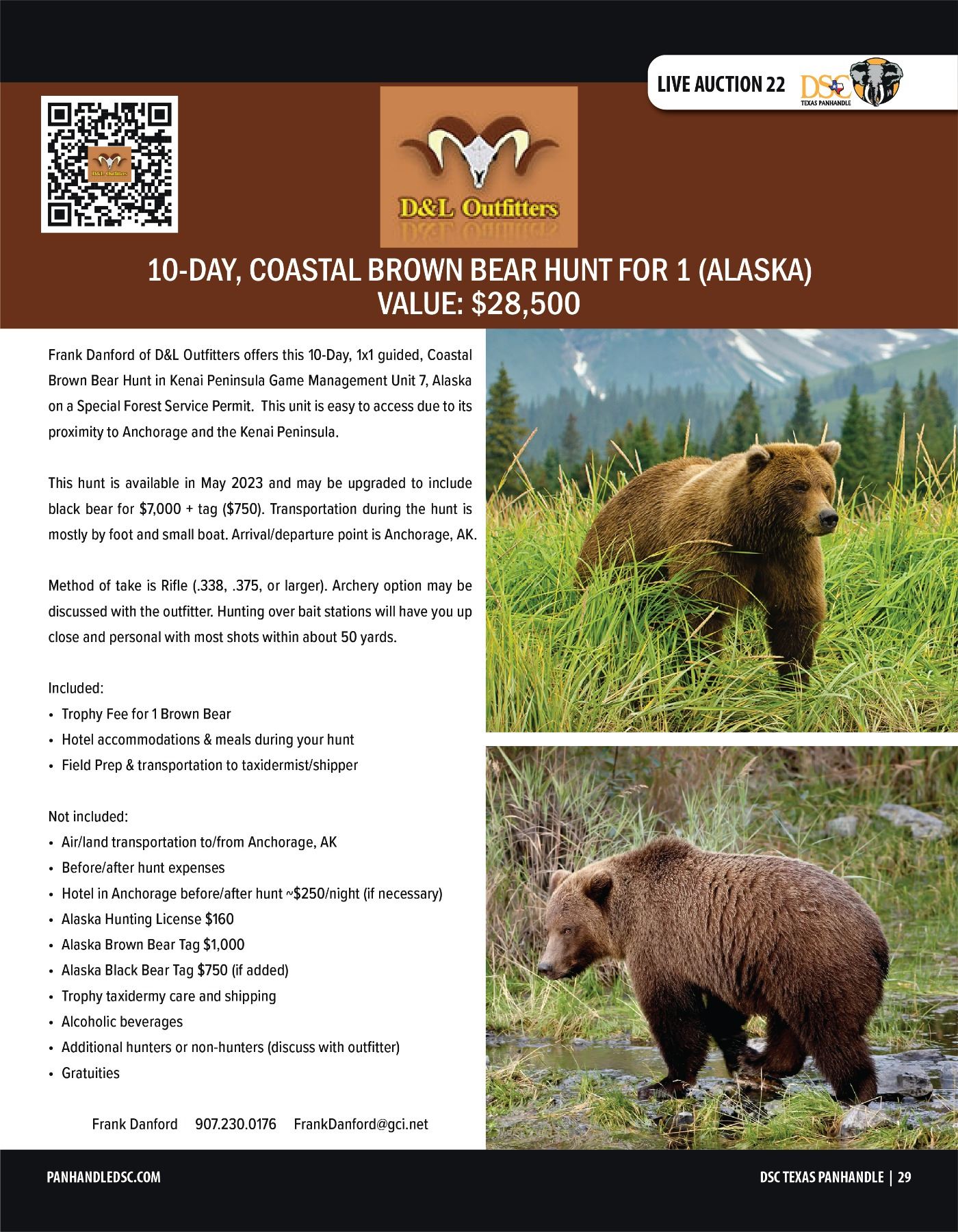 LIVE AUCTION 22

DSC
TEXAS PANHANDLE

D&L Outfitters

D&L Outfitters

10-DAY, COASTAL BROWN BEAR HUNT FOR 1 (ALASKA)
VALUE: $28,500

Frank Danford of D&L Outfitters offers this 10-Day, 1x1 guided, Coastal Brown Bear Hunt in Kenai Peninsula Game Management Unit 7, Alaska on a Special Forest Service Permit. This unit is easy to access due to its proximity to Anchorage and the Kenai Peninsula.

This hunt is available in May 2023 and may be upgraded to include black bear for $7,000 + tag ($750). Transportation during the hunt is mostly by foot and small boat. Arrival/departure point is Anchorage, AK.

Method of take is Rifle (.338, .375, or larger). Archery option may be discussed with the outfitter. Hunting over bait stations will have you up close and personal with most shots within about 50 yards.

Included:
• Trophy Fee for 1 Brown Bear
• Hotel accommodations & meals during your hunt
• Field Prep & transportation to taxidermist/shipper

Not included:
• Air/land transportation to/from Anchorage, AK
• Before/after hunt expenses
• Hotel in Anchorage before/after hunt ~$250/night (if necessary)
• Alaska Hunting License $160
• Alaska Brown Bear Tag $1,000
• Alaska Black Bear Tag $750 (if added)
• Trophy taxidermy care and shipping
• Alcoholic beverages
• Additional hunters or non-hunters (discuss with outfitter)
• Gratuities

Frank Danford 907.230.0176 FrankDanford@gci.net

PANHANDLEDSC.COM

DSC TEXAS PANHANDLE | 29